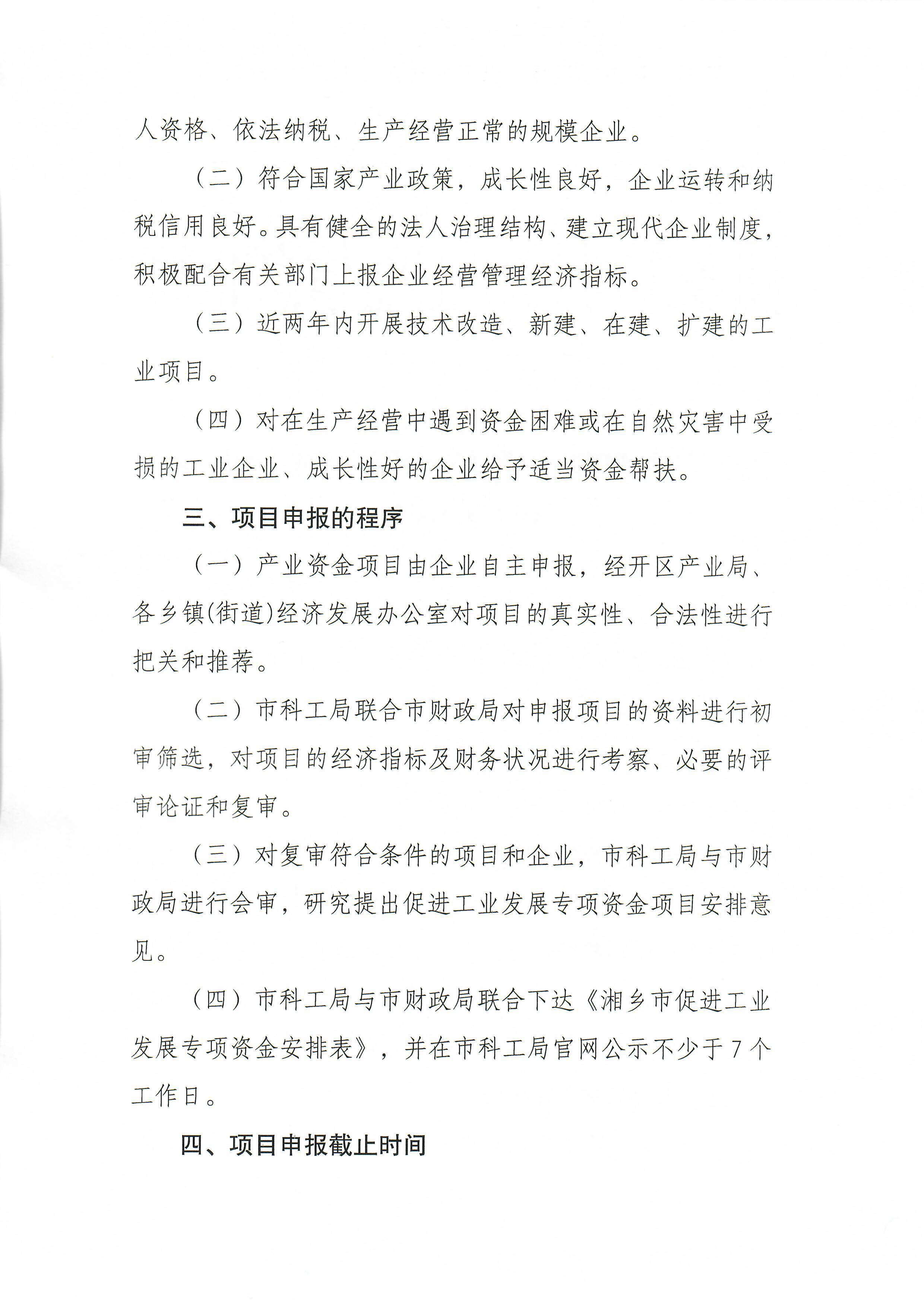 人资格、依法纳税、生产经营正常的规模企业。

（二）符合国家产业政策，成长性良好，企业运转和纳税信用良好。具有健全的法人治理结构、建立现代企业制度，积极配合有关部门上报企业经营管理经济指标。

（三）近两年内开展技术改造、新建、在建、扩建的工业项目。

（四）对在生产经营中遇到资金困难或在自然灾害中受损的工业企业、成长性好的企业给予适当资金帮扶。

三、项目申报的程序

（一）产业资金项目由企业自主申报，经开区产业局、各乡镇(街道)经济发展办公室对项目的真实性、合法性进行把关和推荐。

（二）市科工局联合市财政局对申报项目的资料进行初审筛选，对项目的经济指标及财务状况进行考察、必要的评审论证和复审。

（三）对复审符合条件的项目和企业，市科工局与市财政局进行会审，研究提出促进工业发展专项资金项目安排意见。

（四）市科工局与市财政局联合下达《湘乡市促进工业发展专项资金安排表》，并在市科工局官网公示不少于7个工作日。

四、项目申报截止时间